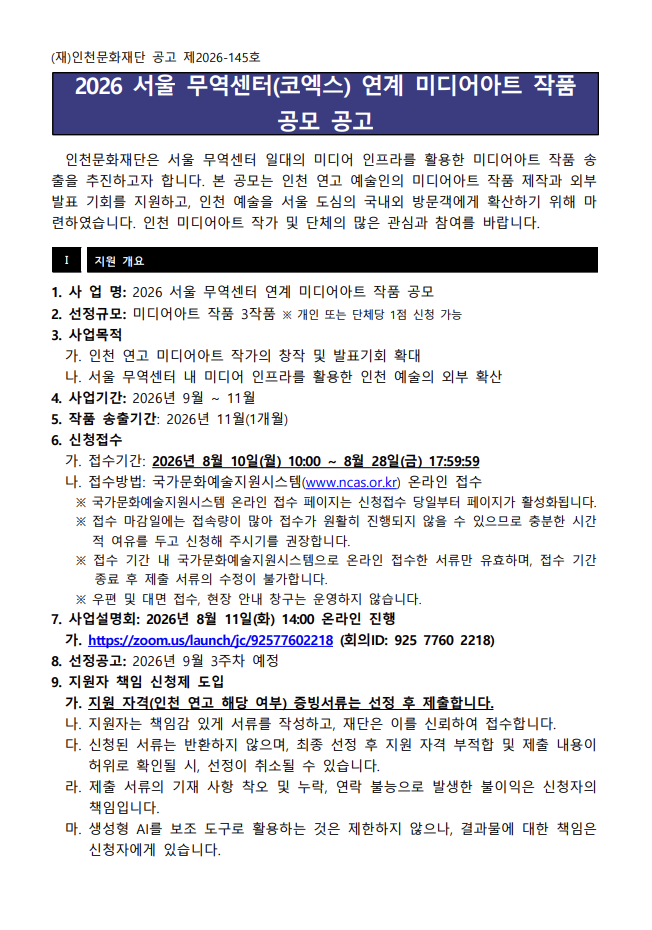 (재)인천문화재단 공고 제2026-145호

2026 서울 무역센터(코엑스) 연계 미디어아트 작품 공모 공고

인천문화재단은 서울 무역센터 일대의 미디어 인프라를 활용한 미디어아트 작품 송출을 추진하고자 합니다. 본 공모는 인천 연고 예술인의 미디어아트 작품 제작과 외부 발표 기회를 지원하고, 인천 예술을 서울 도심의 국내외 방문객에게 확산하기 위해 마련하였습니다. 인천 미디어아트 작가 및 단체의 많은 관심과 참여를 바랍니다.

I 지원 개요

1. 사 업 명: 2026 서울 무역센터 연계 미디어아트 작품 공모
2. 선정규모: 미디어아트 작품 3작품 ※ 개인 또는 단체당 1점 신청 가능
3. 사업목적
가. 인천 연고 미디어아트 작가의 창작 및 발표기회 확대
나. 서울 무역센터 내 미디어 인프라를 활용한 인천 예술의 외부 확산
4. 사업기간: 2026년 9월 ~ 11월
5. 작품 송출기간: 2026년 11월(1개월)
6. 신청접수
가. 접수기간: 2026년 8월 10일(월) 10:00 ~ 8월 28일(금) 17:59:59
나. 접수방법: 국가문화예술지원시스템(www.ncas.or.kr) 온라인 접수
※ 국가문화예술지원시스템 온라인 접수 페이지는 신청접수 당일부터 페이지가 활성화됩니다.
※ 접수 마감일에는 접속량이 많아 접수가 원활히 진행되지 않을 수 있으므로 충분한 시간적 여유를 두고 신청해 주시기를 권장합니다.
※ 접수 기간 내 국가문화예술지원시스템으로 온라인 접수한 서류만 유효하며, 접수 기간 종료 후 제출 서류의 수정이 불가합니다.
※ 우편 및 대면 접수, 현장 안내 창구는 운영하지 않습니다.
7. 사업설명회: 2026년 8월 11일(화) 14:00 온라인 진행
가. https://zoom.us/launch/jc/92577602218 (회의ID: 925 7760 2218)
8. 선정공고: 2026년 9월 3주차 예정
9. 지원자 책임 신청제 도입
가. 지원 자격(인천 연고 해당 여부) 증빙서류는 선정 후 제출합니다.
나. 지원자는 책임감 있게 서류를 작성하고, 재단은 이를 신뢰하여 접수합니다.
다. 신청된 서류는 반환하지 않으며, 최종 선정 후 지원 자격 부적합 및 제출 내용이 허위로 확인될 시, 선정이 취소될 수 있습니다.
라. 제출 서류의 기재 사항 착오 및 누락, 연락 불능으로 발생한 불이익은 신청자의 책임입니다.
마. 생성형 AI를 보조 도구로 활용하는 것은 제한하지 않으나, 결과물에 대한 책임은 신청자에게 있습니다.